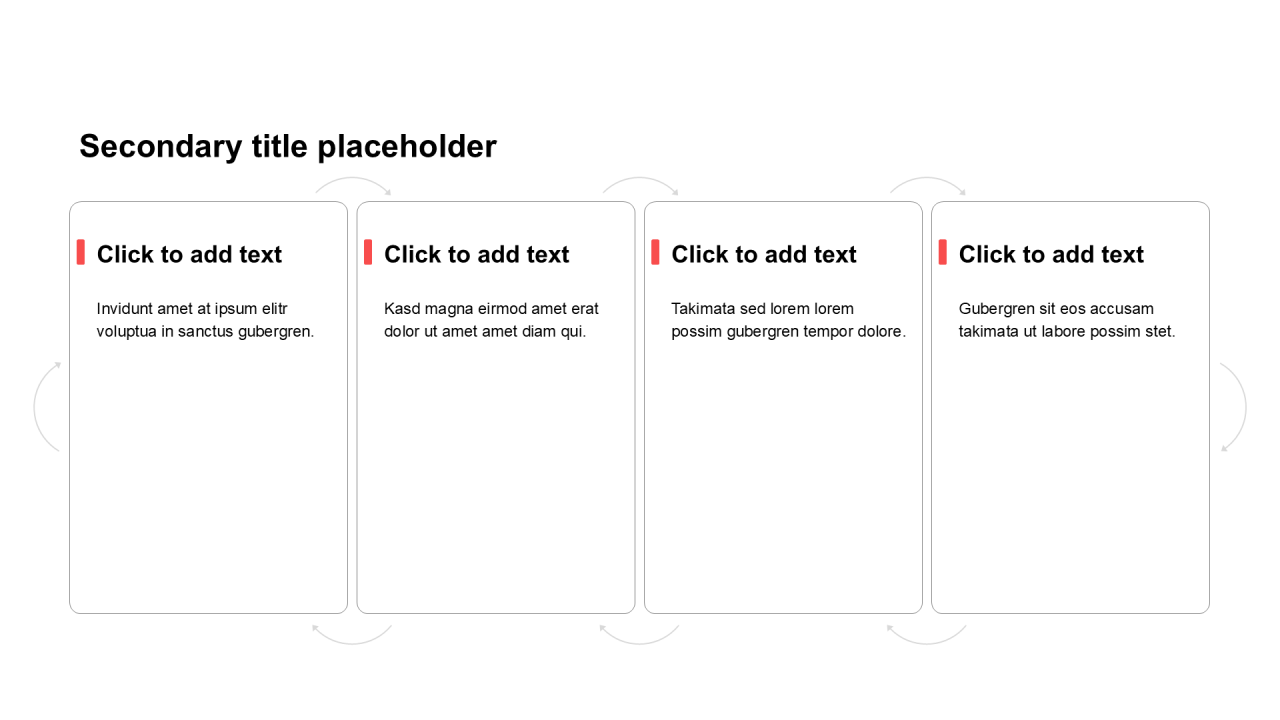 Secondary title placeholder

Click to add text

Invidunt amet at ipsum elitr voluptua in sanctus gubergren.

Click to add text

Kasd magna eirmod amet erat dolor ut amet amet diam qui.

Click to add text

Takimata sed lorem lorem possim gubergren tempor dolore.

Click to add text

Gubergren sit eos accusam takimata ut labore possim stet.